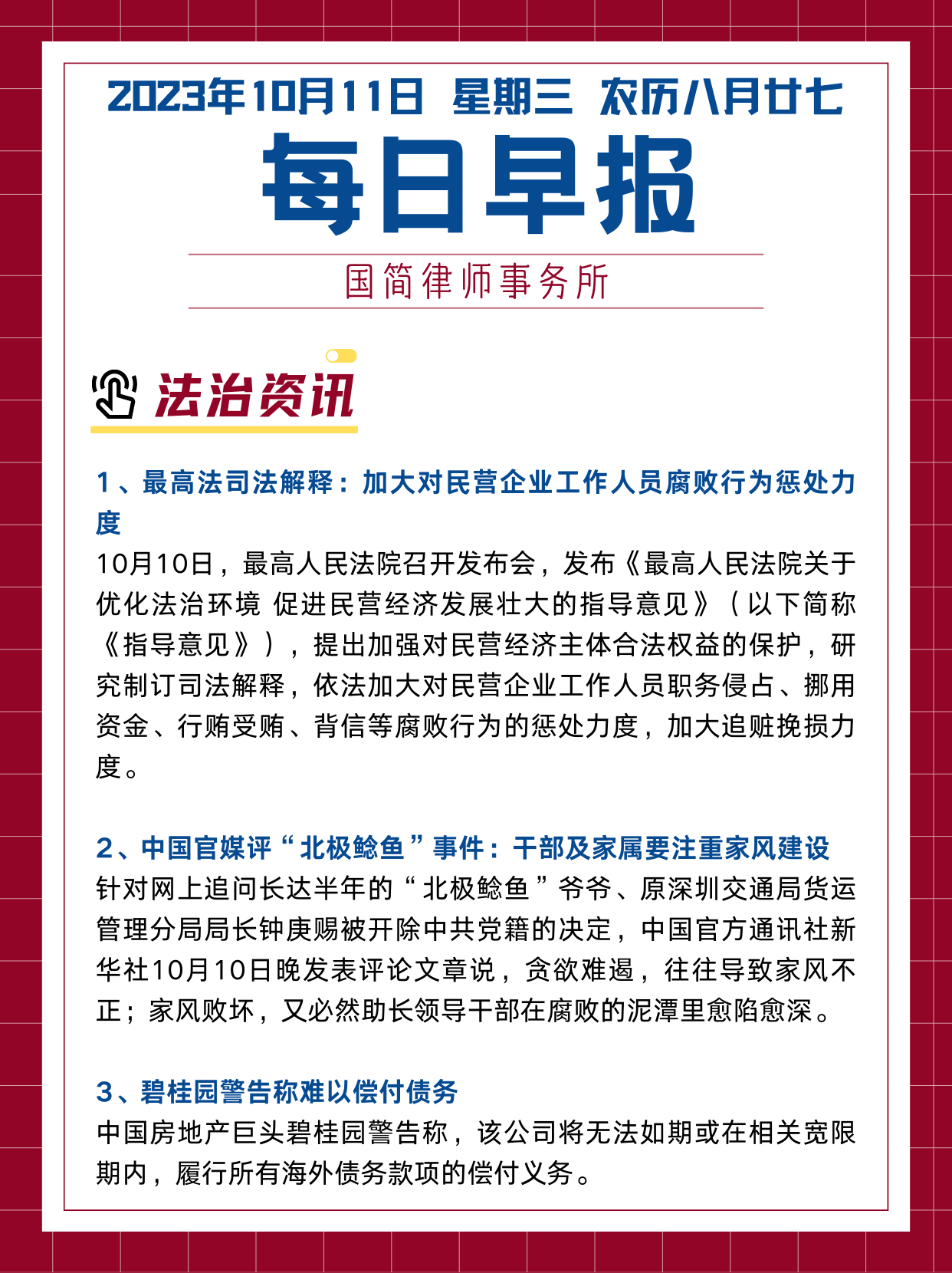 2023年10月11日 星期三 农历八月廿七

每日早报

国简律师事务所

法治资讯

1、最高法司法解释：加大对民营企业工作人员腐败行为惩处力度

10月10日，最高人民法院召开发布会，发布《最高人民法院关于优化法治环境 促进民营经济发展壮大的指导意见》（以下简称《指导意见》），提出加强对民营经济主体合法权益的保护，研究制订司法解释，依法加大对民营企业工作人员职务侵占、挪用资金、行贿受贿、背信等腐败行为的惩处力度，加大追赃挽损力度。

2、中国官媒评“北极鲶鱼”事件：干部及家属要注重家风建设

针对网上追问长达半年的“北极鲶鱼”爷爷、原深圳交通局货运管理分局局长钟庚赐被开除中共党籍的决定，中国官方通讯社新华社10月10日晚发表评论文章说，贪欲难遏，往往导致家风不正；家风败坏，又必然助长领导干部在腐败的泥潭里愈陷愈深。

3、碧桂园警告称难以偿付债务

中国房地产巨头碧桂园警告称，该公司将无法如期或在相关宽限期内，履行所有海外债务款项的偿付义务。